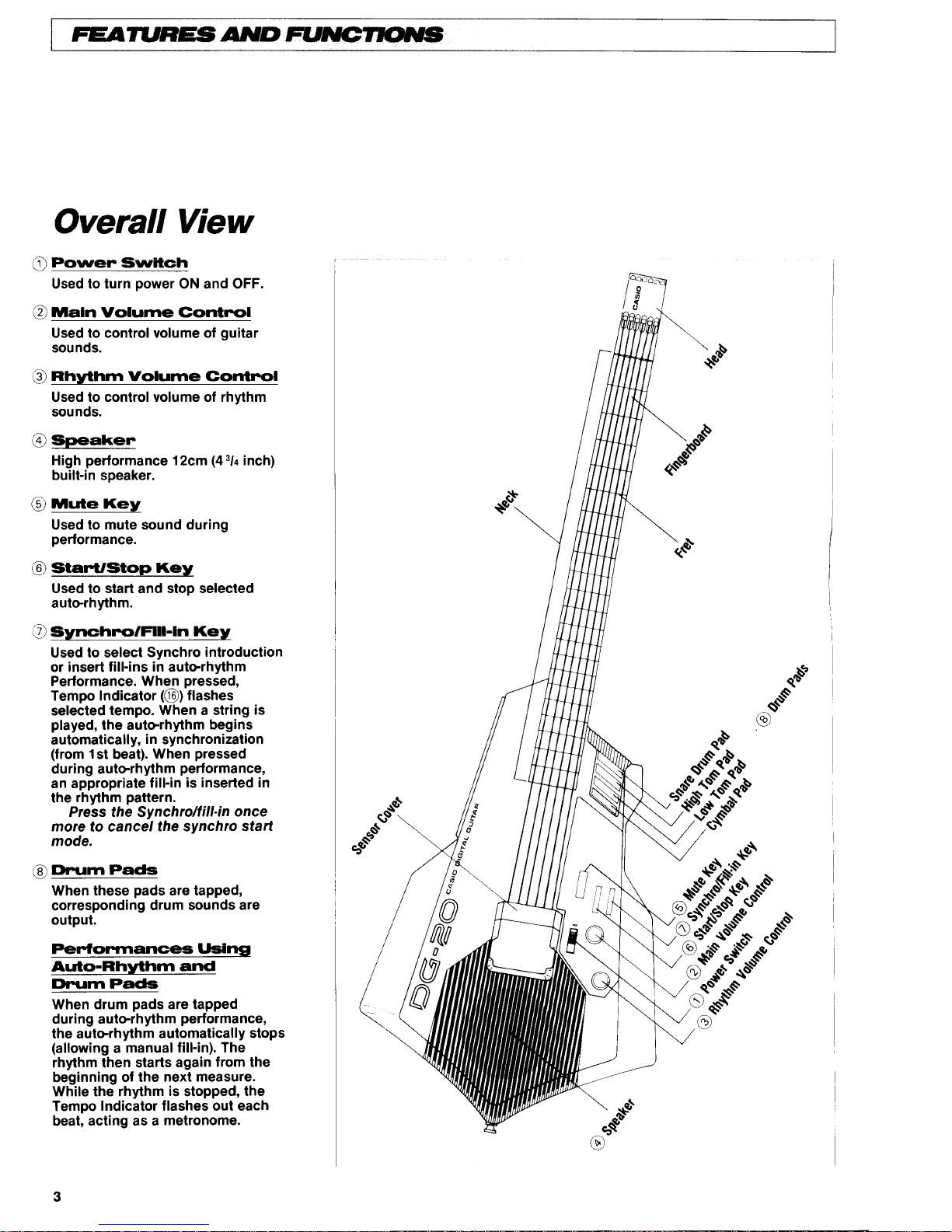 FEATURES AND FUNCTIONS

Overall View

① Power Switch
Used to turn power ON and OFF.

② Main Volume Control
Used to control volume of guitar sounds.

③ Rhythm Volume Control
Used to control volume of rhythm sounds.

④ Speaker
High performance 12cm (4 $^3/_4$ inch) built-in speaker.

⑤ Mute Key
Used to mute sound during performance.

⑥ Start/Stop Key
Used to start and stop selected auto-rhythm.

⑦ Synchro/Fill-in Key
Used to select Synchro introduction or insert fill-ins in auto-rhythm Performance. When pressed, Tempo Indicator (⑯) flashes selected tempo. When a string is played, the auto-rhythm begins automatically, in synchronization (from 1st beat). When pressed during auto-rhythm performance, an appropriate fill-in is inserted in the rhythm pattern.
Press the Synchro/fill-in once more to cancel the synchro start mode.

⑧ Drum Pads
When these pads are tapped, corresponding drum sounds are output.

Performances Using Auto-Rhythm and Drum Pads
When drum pads are tapped during auto-rhythm performance, the auto-rhythm automatically stops (allowing a manual fill-in). The rhythm then starts again from the beginning of the next measure. While the rhythm is stopped, the Tempo Indicator flashes out each beat, acting as a metronome.

CASIO
Head
Fingerboard
Neck
Fret
⑧ Drum Pads
Snare Drum Pad
High Tom Pad
Low Tom Pad
Cymbal Pad
Sensor Cover
CASIO DIGITAL GUITAR
DG-20
⑤ Mute Key
⑦ Synchro/Fill-in Key
⑥ Start/Stop Key
② Main Volume Control
① Power Switch
③ Rhythm Volume Control
④ Speaker

3